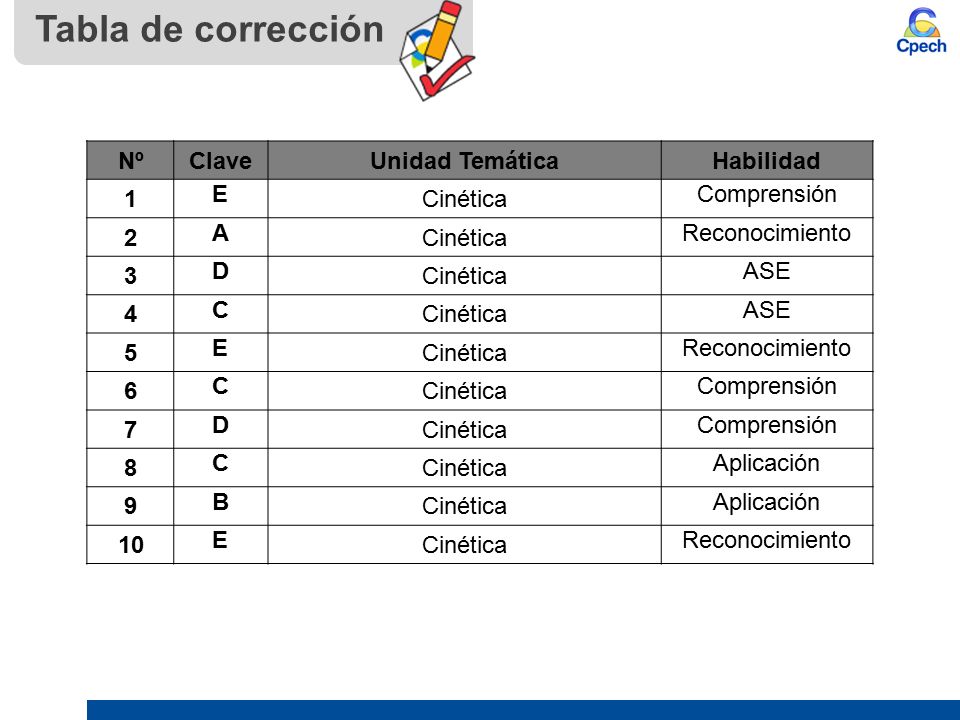 Tabla de corrección

Cpech

| Nº | Clave | Unidad Temática | Habilidad |
|---|---|---|---|
| 1 | E | Cinética | Comprensión |
| 2 | A | Cinética | Reconocimiento |
| 3 | D | Cinética | ASE |
| 4 | C | Cinética | ASE |
| 5 | E | Cinética | Reconocimiento |
| 6 | C | Cinética | Comprensión |
| 7 | D | Cinética | Comprensión |
| 8 | C | Cinética | Aplicación |
| 9 | B | Cinética | Aplicación |
| 10 | E | Cinética | Reconocimiento |